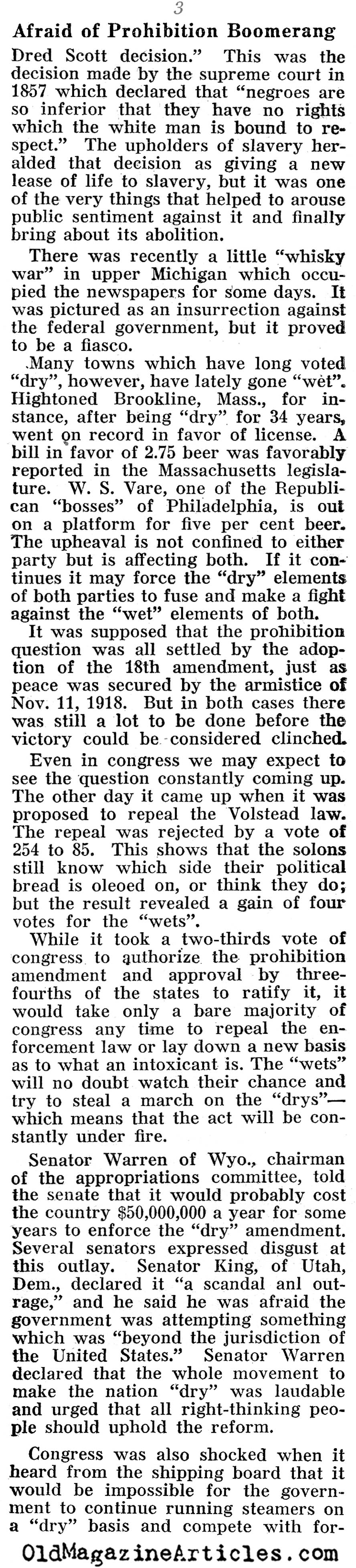 3

Afraid of Prohibition Boomerang

Dred Scott decision." This was the decision made by the supreme court in 1857 which declared that "negroes are so inferior that they have no rights which the white man is bound to respect." The upholders of slavery heralded that decision as giving a new lease of life to slavery, but it was one of the very things that helped to arouse public sentiment against it and finally bring about its abolition.

There was recently a little "whisky war" in upper Michigan which occupied the newspapers for some days. It was pictured as an insurrection against the federal government, but it proved to be a fiasco.

Many towns which have long voted "dry", however, have lately gone "wet". Hightoned Brookline, Mass., for instance, after being "dry" for 34 years, went on record in favor of license. A bill in favor of 2.75 beer was favorably reported in the Massachusetts legislature. W. S. Vare, one of the Republican "bosses" of Philadelphia, is out on a platform for five per cent beer. The upheaval is not confined to either party but is affecting both. If it continues it may force the "dry" elements of both parties to fuse and make a fight against the "wet" elements of both.

It was supposed that the prohibition question was all settled by the adoption of the 18th amendment, just as peace was secured by the armistice of Nov. 11, 1918. But in both cases there was still a lot to be done before the victory could be considered clinched.

Even in congress we may expect to see the question constantly coming up. The other day it came up when it was proposed to repeal the Volstead law. The repeal was rejected by a vote of 254 to 85. This shows that the solons still know which side their political bread is oleoed on, or think they do; but the result revealed a gain of four votes for the "wets".

While it took a two-thirds vote of congress to authorize the prohibition amendment and approval by three-fourths of the states to ratify it, it would take only a bare majority of congress any time to repeal the enforcement law or lay down a new basis as to what an intoxicant is. The "wets" will no doubt watch their chance and try to steal a march on the "drys"—which means that the act will be constantly under fire.

Senator Warren of Wyo., chairman of the appropriations committee, told the senate that it would probably cost the country $50,000,000 a year for some years to enforce the "dry" amendment. Several senators expressed disgust at this outlay. Senator King, of Utah, Dem., declared it "a scandal anl outrage," and he said he was afraid the government was attempting something which was "beyond the jurisdiction of the United States." Senator Warren declared that the whole movement to make the nation "dry" was laudable and urged that all right-thinking people should uphold the reform.

Congress was also shocked when it heard from the shipping board that it would be impossible for the government to continue running steamers on a "dry" basis and compete with for-

OldMagazineArticles.com